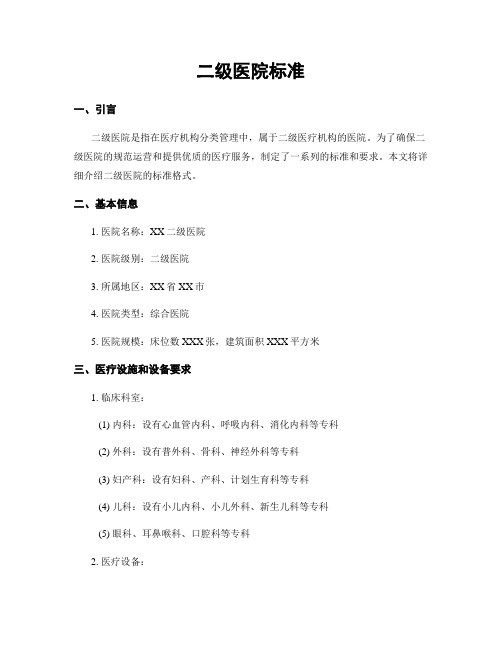 二级医院标准

一、引言

二级医院是指在医疗机构分类管理中，属于二级医疗机构的医院。为了确保二级医院的规范运营和提供优质的医疗服务，制定了一系列的标准和要求。本文将详细介绍二级医院的标准格式。

二、基本信息

1. 医院名称：XX 二级医院

2. 医院级别：二级医院

3. 所属地区：XX 省 XX 市

4. 医院类型：综合医院

5. 医院规模：床位数 XXX 张，建筑面积 XXX 平方米

三、医疗设施和设备要求

1. 临床科室：

(1) 内科：设有心血管内科、呼吸内科、消化内科等专科

(2) 外科：设有普外科、骨科、神经外科等专科

(3) 妇产科：设有妇科、产科、计划生育科等专科

(4) 儿科：设有小儿内科、小儿外科、新生儿科等专科

(5) 眼科、耳鼻喉科、口腔科等专科

2. 医疗设备：